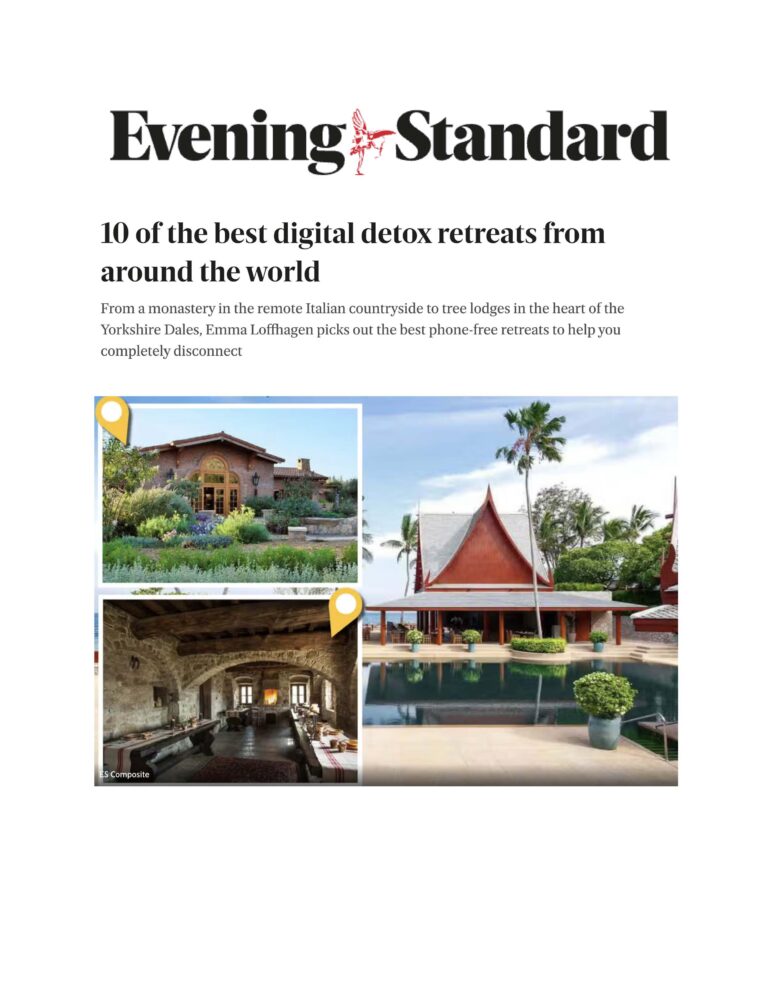 Evening Standard

10 of the best digital detox retreats from around the world

From a monastery in the remote Italian countryside to tree lodges in the heart of the Yorkshire Dales, Emma Loffhagen picks out the best phone-free retreats to help you completely disconnect

ES Composite